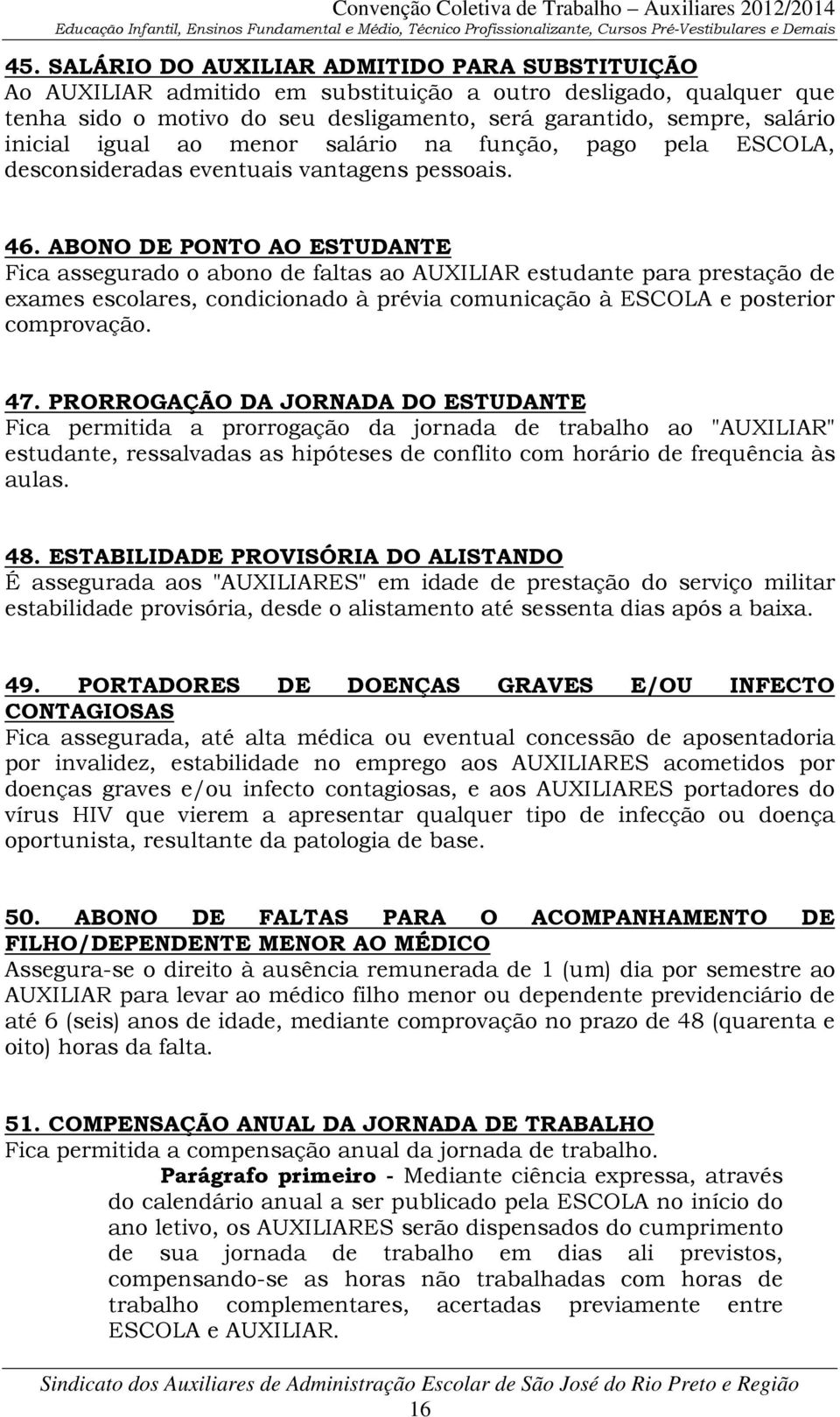 Convenção Coletiva de Trabalho – Auxiliares 2012/2014
Educação Infantil, Ensinos Fundamental e Médio, Técnico Profissionalizante, Cursos Pré-Vestibulares e Demais

45. SALÁRIO DO AUXILIAR ADMITIDO PARA SUBSTITUIÇÃO
Ao AUXILIAR admitido em substituição a outro desligado, qualquer que tenha sido o motivo do seu desligamento, será garantido, sempre, salário inicial igual ao menor salário na função, pago pela ESCOLA, desconsideradas eventuais vantagens pessoais.

46. ABONO DE PONTO AO ESTUDANTE
Fica assegurado o abono de faltas ao AUXILIAR estudante para prestação de exames escolares, condicionado à prévia comunicação à ESCOLA e posterior comprovação.

47. PRORROGAÇÃO DA JORNADA DO ESTUDANTE
Fica permitida a prorrogação da jornada de trabalho ao "AUXILIAR" estudante, ressalvadas as hipóteses de conflito com horário de frequência às aulas.

48. ESTABILIDADE PROVISÓRIA DO ALISTANDO
É assegurada aos "AUXILIARES" em idade de prestação do serviço militar estabilidade provisória, desde o alistamento até sessenta dias após a baixa.

49. PORTADORES DE DOENÇAS GRAVES E/OU INFECTO CONTAGIOSAS
Fica assegurada, até alta médica ou eventual concessão de aposentadoria por invalidez, estabilidade no emprego aos AUXILIARES acometidos por doenças graves e/ou infecto contagiosas, e aos AUXILIARES portadores do vírus HIV que vierem a apresentar qualquer tipo de infecção ou doença oportunista, resultante da patologia de base.

50. ABONO DE FALTAS PARA O ACOMPANHAMENTO DE FILHO/DEPENDENTE MENOR AO MÉDICO
Assegura-se o direito à ausência remunerada de 1 (um) dia por semestre ao AUXILIAR para levar ao médico filho menor ou dependente previdenciário de até 6 (seis) anos de idade, mediante comprovação no prazo de 48 (quarenta e oito) horas da falta.

51. COMPENSAÇÃO ANUAL DA JORNADA DE TRABALHO
Fica permitida a compensação anual da jornada de trabalho.

Parágrafo primeiro - Mediante ciência expressa, através do calendário anual a ser publicado pela ESCOLA no início do ano letivo, os AUXILIARES serão dispensados do cumprimento de sua jornada de trabalho em dias ali previstos, compensando-se as horas não trabalhadas com horas de trabalho complementares, acertadas previamente entre ESCOLA e AUXILIAR.

Sindicato dos Auxiliares de Administração Escolar de São José do Rio Preto e Região
16